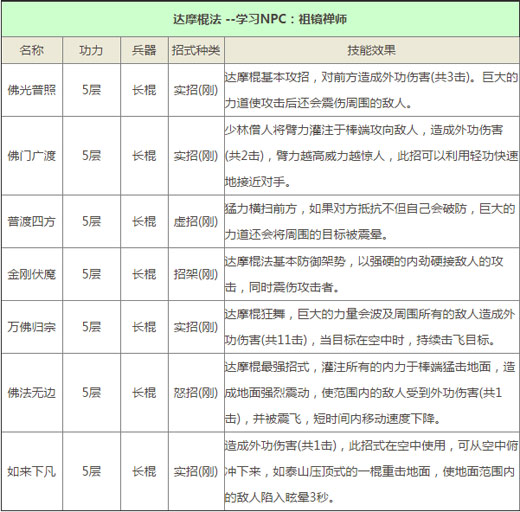 达摩棍法 --学习NPC：祖镜禅师

| 名称 | 功力 | 兵器 | 招式种类 | 技能效果 |
|---|---|---|---|---|
| 佛光普照 | 5层 | 长棍 | 实招(刚) | 达摩棍基本攻招，对前方造成外功伤害(共3击)。巨大的力道使攻击后还会震伤周围的敌人。 |
| 佛门广渡 | 5层 | 长棍 | 实招(刚) | 少林僧人将臂力灌注于棒端攻向敌人，造成外功伤害(共2击)，臂力越高威力越惊人，此招可以利用轻功快速地接近对手。 |
| 普渡四方 | 5层 | 长棍 | 虚招(刚) | 猛力横扫前方，如果对方抵抗不但自己会破防，巨大的力道还会将周围的目标被震晕。 |
| 金刚伏魔 | 5层 | 长棍 | 招架(刚) | 达摩棍法基本防御架势，以强硬的内劲硬接敌人的攻击，同时震伤攻击者。 |
| 万佛归宗 | 5层 | 长棍 | 实招(刚) | 达摩棍狂舞，巨大的力量会波及周围所有的敌人造成外功伤害(共11击)，当目标在空中时，持续击飞目标。 |
| 佛法无边 | 5层 | 长棍 | 怒招(刚) | 达摩棍最强招式，灌注所有的内力于棒端猛击地面，造成地面强烈震动，使范围内的敌人受到外功伤害(共1击)，并被震飞，短时间内移动速度下降。 |
| 如来下凡 | 5层 | 长棍 | 实招(刚) | 造成外功伤害(共1击)，此招式在空中使用，可从空中俯冲下来，如泰山压顶式的一棍重击地面，使地面范围内的敌人陷入眩晕3秒。 |